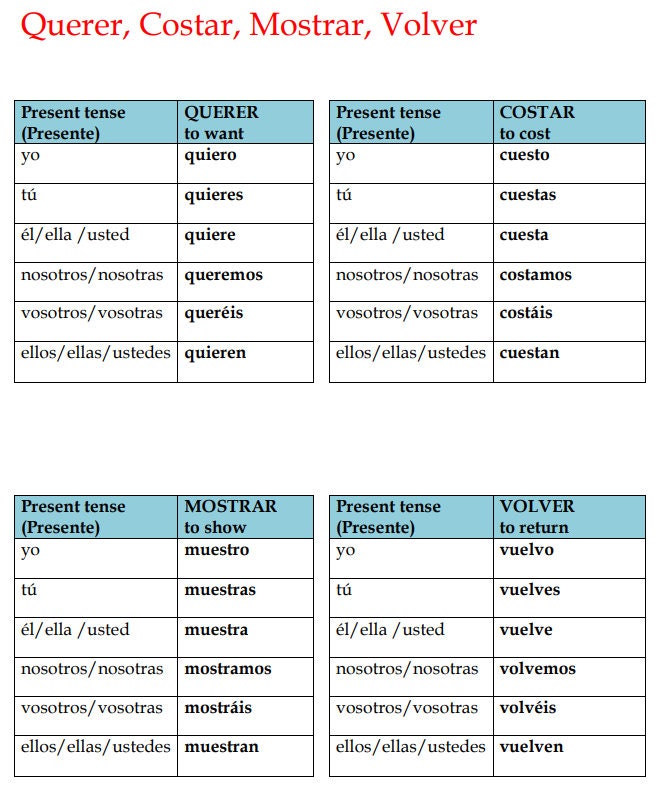 Querer, Costar, Mostrar, Volver

| Present tense (Presente) | QUERER to want |
|---|---|
| yo | quiero |
| tú | quieres |
| él/ella /usted | quiere |
| nosotros/nosotras | queremos |
| vosotros/vosotras | queréis |
| ellos/ellas/ustedes | quieren |

| Present tense (Presente) | COSTAR to cost |
|---|---|
| yo | cuesto |
| tú | cuestas |
| él/ella /usted | cuesta |
| nosotros/nosotras | costamos |
| vosotros/vosotras | costáis |
| ellos/ellas/ustedes | cuestan |

| Present tense (Presente) | MOSTRAR to show |
|---|---|
| yo | muestro |
| tú | muestras |
| él/ella /usted | muestra |
| nosotros/nosotras | mostramos |
| vosotros/vosotras | mostráis |
| ellos/ellas/ustedes | muestran |

| Present tense (Presente) | VOLVER to return |
|---|---|
| yo | vuelvo |
| tú | vuelves |
| él/ella /usted | vuelve |
| nosotros/nosotras | volvemos |
| vosotros/vosotras | volvéis |
| ellos/ellas/ustedes | vuelven |